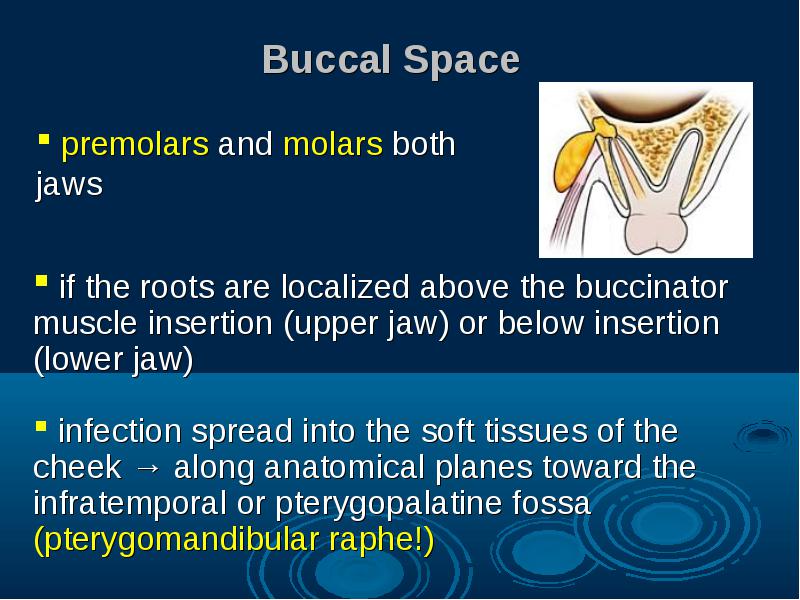 Buccal Space

▪ premolars and molars both jaws

▪ if the roots are localized above the buccinator muscle insertion (upper jaw) or below insertion (lower jaw)

▪ infection spread into the soft tissues of the cheek → along anatomical planes toward the infratemporal or pterygopalatine fossa (pterygomandibular raphe!)